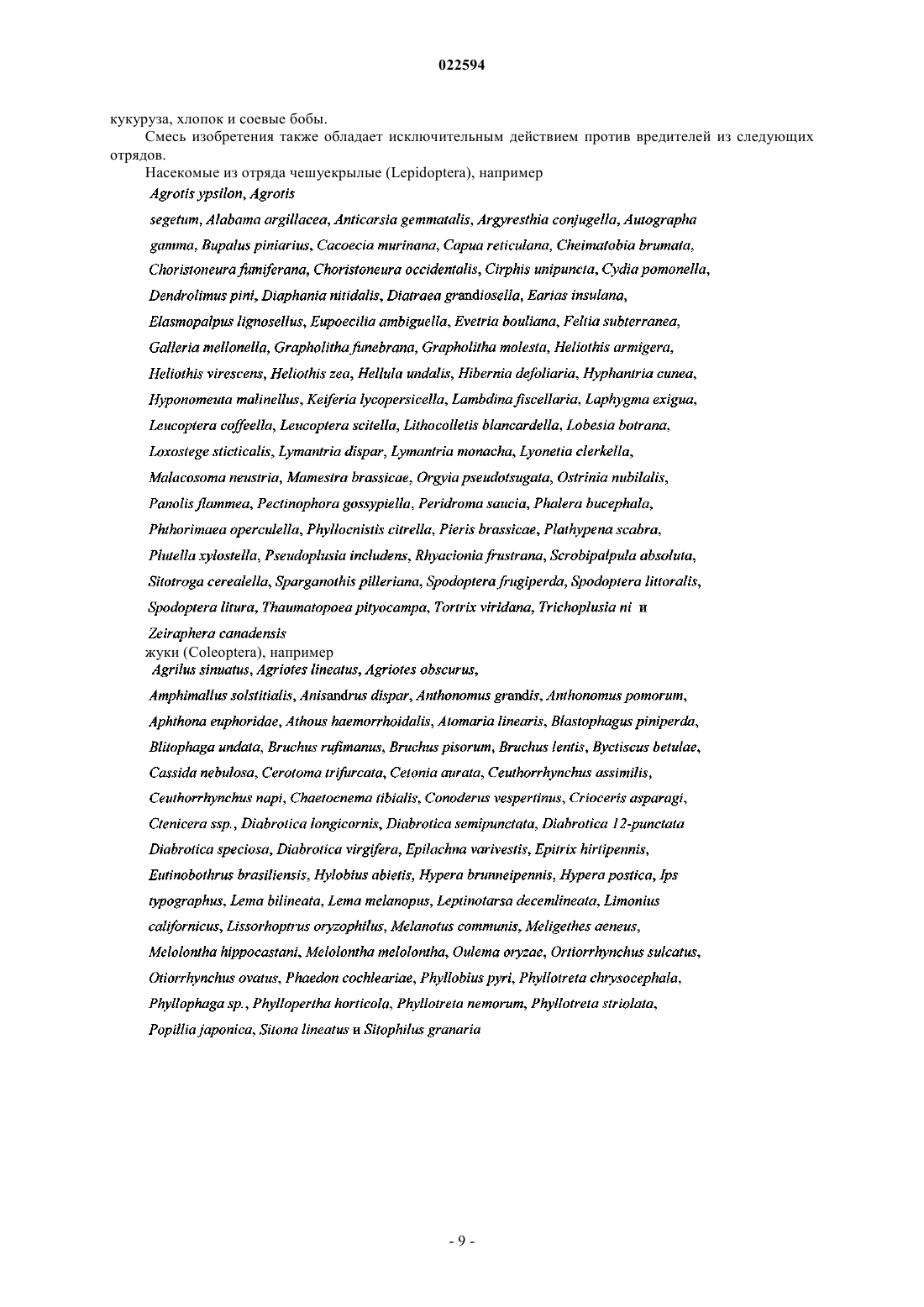 022594

кукуруза, хлопок и соевые бобы.

Смесь изобретения также обладает исключительным действием против вредителей из следующих отрядов.

Насекомые из отряда чешуекрылые (Lepidoptera), например

Agrotis ypsilon, Agrotis segetum, Alabama argillacea, Anticarsia gemmatalis, Argyresthia conjugella, Autographa gamma, Bupalus piniarius, Cacoecia murinana, Capua reticulana, Cheimatobia brumata, Choristoneura fumiferana, Choristoneura occidentalis, Cirphis unipuncta, Cydia pomonella, Dendrolimus pini, Diaphania nitidalis, Diatraea grandiosella, Earias insulana, Elasmopalpus lignosellus, Eupoecilia ambiguella, Evetria bouliana, Feltia subterranea, Galleria mellonella, Grapholitha funebrana, Grapholitha molesta, Heliothis armigera, Heliothis virescens, Heliothis zea, Hellula undalis, Hibernia defoliaria, Hyphantria cunea, Hyponomeuta malinellus, Keiferia lycopersicella, Lambdina fiscellaria, Laphygma exigua, Leucoptera coffeella, Leucoptera scitella, Lithocolletis blancardella, Lobesia botrana, Loxostege sticticalis, Lymantria dispar, Lymantria monacha, Lyonetia clerkella, Malacosoma neustria, Mamestra brassicae, Orgyia pseudotsugata, Ostrinia nubilalis, Panolis flammea, Pectinophora gossypiella, Peridroma saucia, Phalera bucephala, Phthorimaea operculella, Phyllocnistis citrella, Pieris brassicae, Plathypena scabra, Plutella xylostella, Pseudoplusia includens, Rhyacionia frustrana, Scrobipalpula absoluta, Sitotroga cerealella, Sparganothis pilleriana, Spodoptera frugiperda, Spodoptera littoralis, Spodoptera litura, Thaumatopoea pityocampa, Tortrix viridana, Trichoplusia ni и Zeiraphera canadensis

жуки (Coleoptera), например

Agrilus sinuatus, Agriotes lineatus, Agriotes obscurus, Amphimallus solstitialis, Anisandrus dispar, Anthonomus grandis, Anthonomus pomorum, Aphthona euphoridae, Athous haemorrhoidalis, Atomaria linearis, Blastophagus piniperda, Blitophaga undata, Bruchus rufimanus, Bruchus pisorum, Bruchus lentis, Byctiscus betulae, Cassida nebulosa, Cerotoma trifurcata, Cetonia aurata, Ceuthorrhynchus assimilis, Ceuthorrhynchus napi, Chaetocnema tibialis, Conoderus vespertinus, Crioceris asparagi, Ctenicera ssp., Diabrotica longicornis, Diabrotica semipunctata, Diabrotica 12-punctata Diabrotica speciosa, Diabrotica virgifera, Epilachna varivestis, Epitrix hirtipennis, Eutinobothrus brasiliensis, Hylobius abietis, Hypera brunneipennis, Hypera postica, Ips typographus, Lema bilineata, Lema melanopus, Leptinotarsa decemlineata, Limonius californicus, Lissorhoptrus oryzophilus, Melanotus communis, Meligethes aeneus, Melolontha hippocastani, Melolontha melolontha, Oulema oryzae, Ortiorrhynchus sulcatus, Otiorrhynchus ovatus, Phaedon cochleariae, Phyllobius pyri, Phyllotreta chrysocephala, Phyllophaga sp., Phyllopertha horticola, Phyllotreta nemorum, Phyllotreta striolata, Popillia japonica, Sitona lineatus и Sitophilus granaria

- 9 -